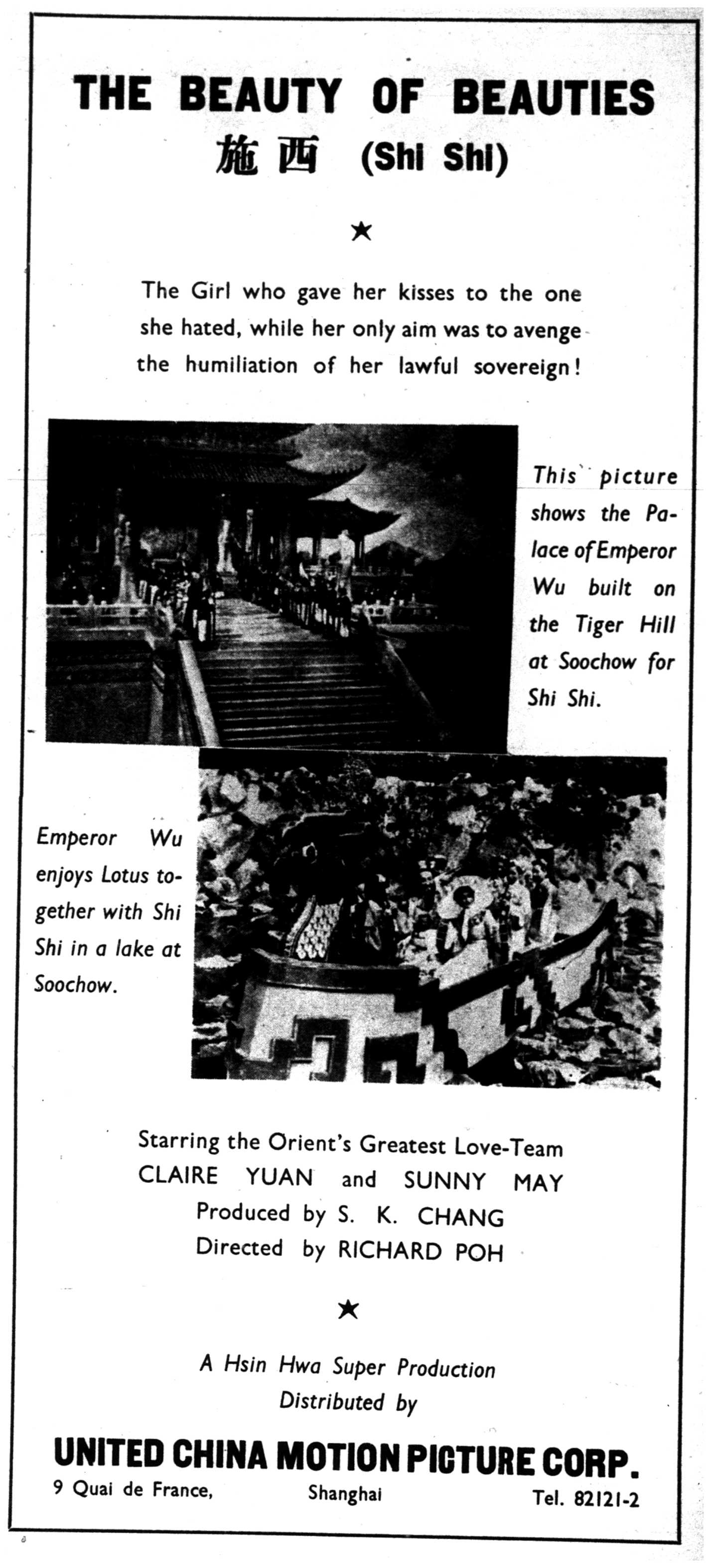 THE BEAUTY OF BEAUTIES
施西 (Shi Shi)

★

The Girl who gave her kisses to the one she hated, while her only aim was to avenge the humiliation of her lawful sovereign!

This picture shows the Palace of Emperor Wu built on the Tiger Hill at Soochow for Shi Shi.

Emperor Wu enjoys Lotus together with Shi Shi in a lake at Soochow.

Starring the Orient's Greatest Love-Team
CLAIRE YUAN and SUNNY MAY
Produced by S. K. CHANG
Directed by RICHARD POH

★

A Hsin Hwa Super Production
Distributed by

UNITED CHINA MOTION PICTURE CORP.
9 Quai de France, Shanghai Tel. 82121-2